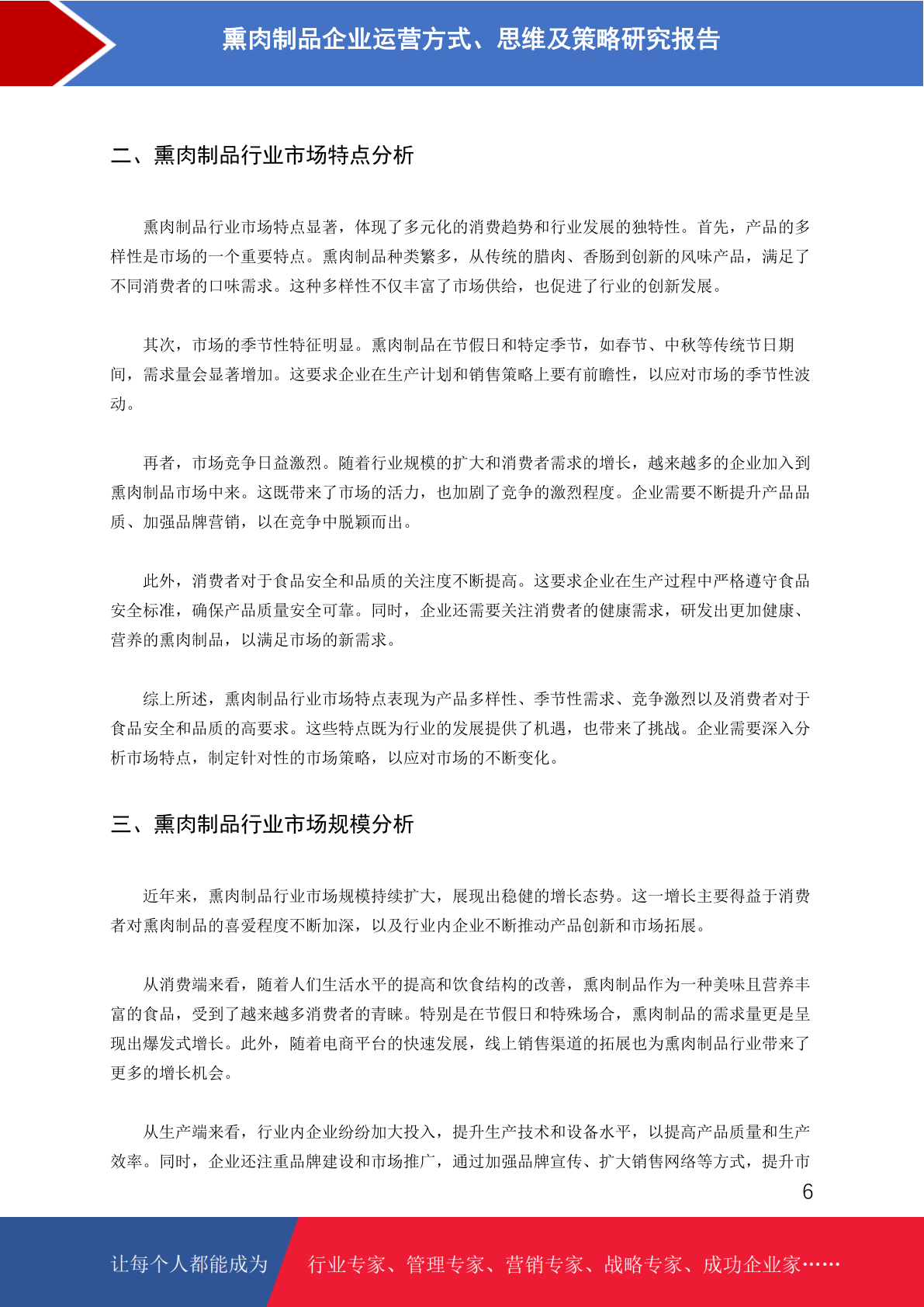 熏肉制品企业运营方式、思维及策略研究报告

二、熏肉制品行业市场特点分析

熏肉制品行业市场特点显著，体现了多元化的消费趋势和行业发展的独特性。首先，产品的多样性是市场的一个重要特点。熏肉制品种类繁多，从传统的腊肉、香肠到创新的风味产品，满足了不同消费者的口味需求。这种多样性不仅丰富了市场供给，也促进了行业的创新发展。

其次，市场的季节性特征明显。熏肉制品在节假日和特定季节，如春节、中秋等传统节日期间，需求量会显著增加。这要求企业在生产计划和销售策略上要有前瞻性，以应对市场的季节性波动。

再者，市场竞争日益激烈。随着行业规模的扩大和消费者需求的增长，越来越多的企业加入到熏肉制品市场中来。这既带来了市场的活力，也加剧了竞争的激烈程度。企业需要不断提升产品品质、加强品牌营销，以在竞争中脱颖而出。

此外，消费者对于食品安全和品质的关注度不断提高。这要求企业在生产过程中严格遵守食品安全标准，确保产品质量安全可靠。同时，企业还需要关注消费者的健康需求，研发出更加健康、营养的熏肉制品，以满足市场的新需求。

综上所述，熏肉制品行业市场特点表现为产品多样性、季节性需求、竞争激烈以及消费者对于食品安全和品质的高要求。这些特点既为行业的发展提供了机遇，也带来了挑战。企业需要深入分析市场特点，制定针对性的市场策略，以应对市场的不断变化。

三、熏肉制品行业市场规模分析

近年来，熏肉制品行业市场规模持续扩大，展现出稳健的增长态势。这一增长主要得益于消费者对熏肉制品的喜爱程度不断加深，以及行业内企业不断推动产品创新和市场拓展。

从消费端来看，随着人们生活水平的提高和饮食结构的改善，熏肉制品作为一种美味且营养丰富的食品，受到了越来越多消费者的青睐。特别是在节假日和特殊场合，熏肉制品的需求量更是呈现出爆发式增长。此外，随着电商平台的快速发展，线上销售渠道的拓展也为熏肉制品行业带来了更多的增长机会。

从生产端来看，行业内企业纷纷加大投入，提升生产技术和设备水平，以提高产品质量和生产效率。同时，企业还注重品牌建设和市场推广，通过加强品牌宣传、扩大销售网络等方式，提升市

6

让每个人都能成为 行业专家、管理专家、营销专家、战略专家、成功企业家……